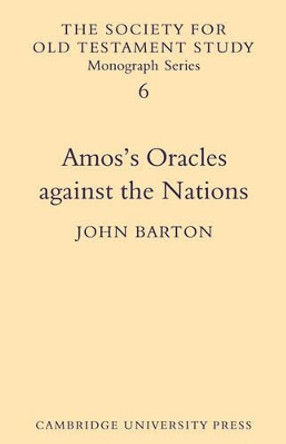 THE SOCIETY FOR OLD TESTAMENT STUDY
Monograph Series
6

Amos's Oracles against the Nations

JOHN BARTON

CAMBRIDGE UNIVERSITY PRESS